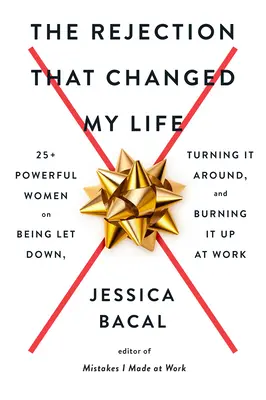 THE REJECTION THAT CHANGED MY LIFE

25+ POWERFUL WOMEN on BEING LET DOWN,

TURNING IT AROUND, and BURNING IT UP AT WORK

JESSICA BACAL

editor of
Mistakes I Made at Work